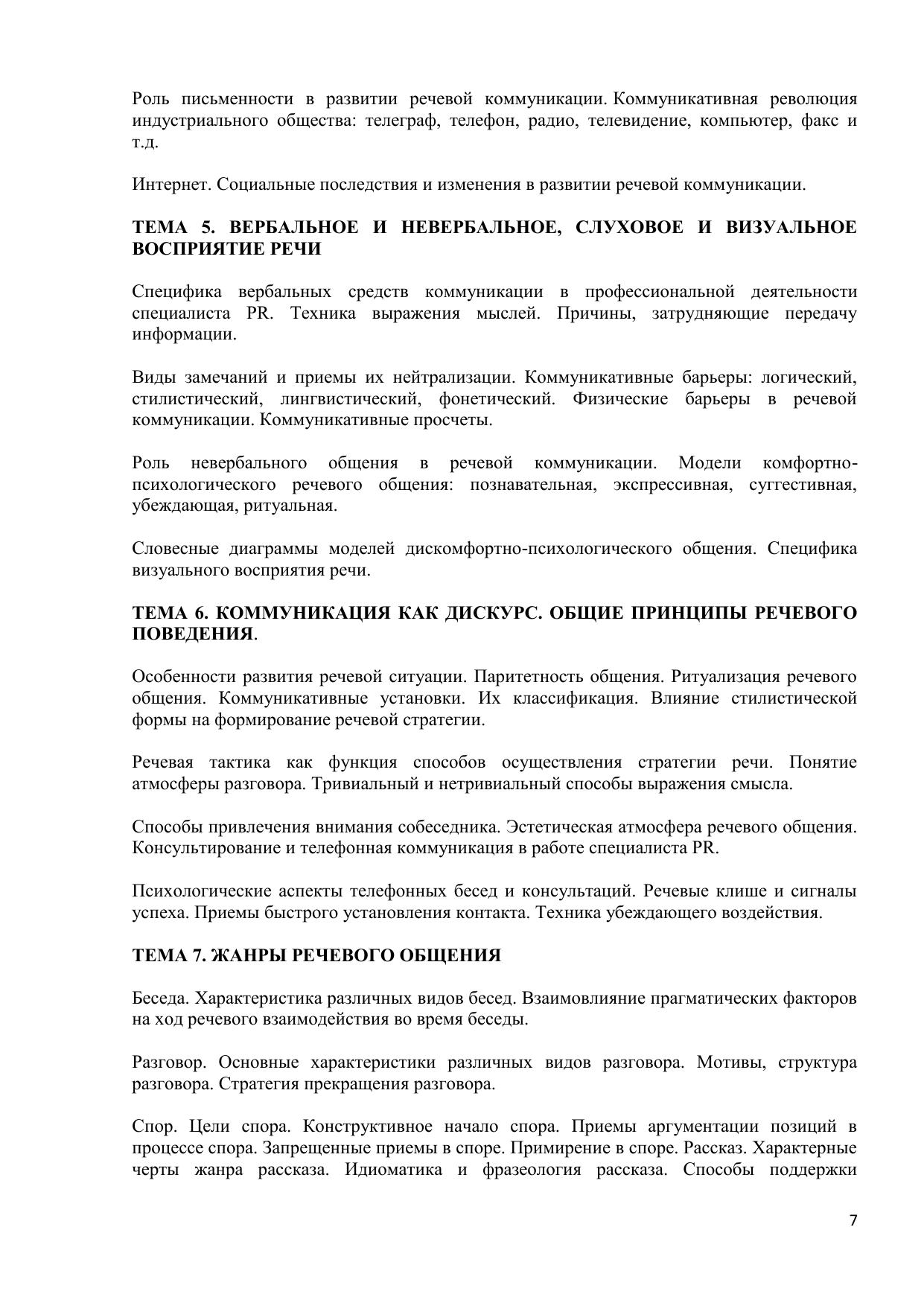 Роль письменности в развитии речевой коммуникации. Коммуникативная революция индустриального общества: телеграф, телефон, радио, телевидение, компьютер, факс и т.д.

Интернет. Социальные последствия и изменения в развитии речевой коммуникации.

ТЕМА 5. ВЕРБАЛЬНОЕ И НЕВЕРБАЛЬНОЕ, СЛУХОВОЕ И ВИЗУАЛЬНОЕ ВОСПРИЯТИЕ РЕЧИ

Специфика вербальных средств коммуникации в профессиональной деятельности специалиста PR. Техника выражения мыслей. Причины, затрудняющие передачу информации.

Виды замечаний и приемы их нейтрализации. Коммуникативные барьеры: логический, стилистический, лингвистический, фонетический. Физические барьеры в речевой коммуникации. Коммуникативные просчеты.

Роль невербального общения в речевой коммуникации. Модели комфортно-психологического речевого общения: познавательная, экспрессивная, суггестивная, убеждающая, ритуальная.

Словесные диаграммы моделей дискомфортно-психологического общения. Специфика визуального восприятия речи.

ТЕМА 6. КОММУНИКАЦИЯ КАК ДИСКУРС. ОБЩИЕ ПРИНЦИПЫ РЕЧЕВОГО ПОВЕДЕНИЯ.

Особенности развития речевой ситуации. Паритетность общения. Ритуализация речевого общения. Коммуникативные установки. Их классификация. Влияние стилистической формы на формирование речевой стратегии.

Речевая тактика как функция способов осуществления стратегии речи. Понятие атмосферы разговора. Тривиальный и нетривиальный способы выражения смысла.

Способы привлечения внимания собеседника. Эстетическая атмосфера речевого общения. Консультирование и телефонная коммуникация в работе специалиста PR.

Психологические аспекты телефонных бесед и консультаций. Речевые клише и сигналы успеха. Приемы быстрого установления контакта. Техника убеждающего воздействия.

ТЕМА 7. ЖАНРЫ РЕЧЕВОГО ОБЩЕНИЯ

Беседа. Характеристика различных видов бесед. Взаимовлияние прагматических факторов на ход речевого взаимодействия во время беседы.

Разговор. Основные характеристики различных видов разговора. Мотивы, структура разговора. Стратегия прекращения разговора.

Спор. Цели спора. Конструктивное начало спора. Приемы аргументации позиций в процессе спора. Запрещенные приемы в споре. Примирение в споре. Рассказ. Характерные черты жанра рассказа. Идиоматика и фразеология рассказа. Способы поддержки

7